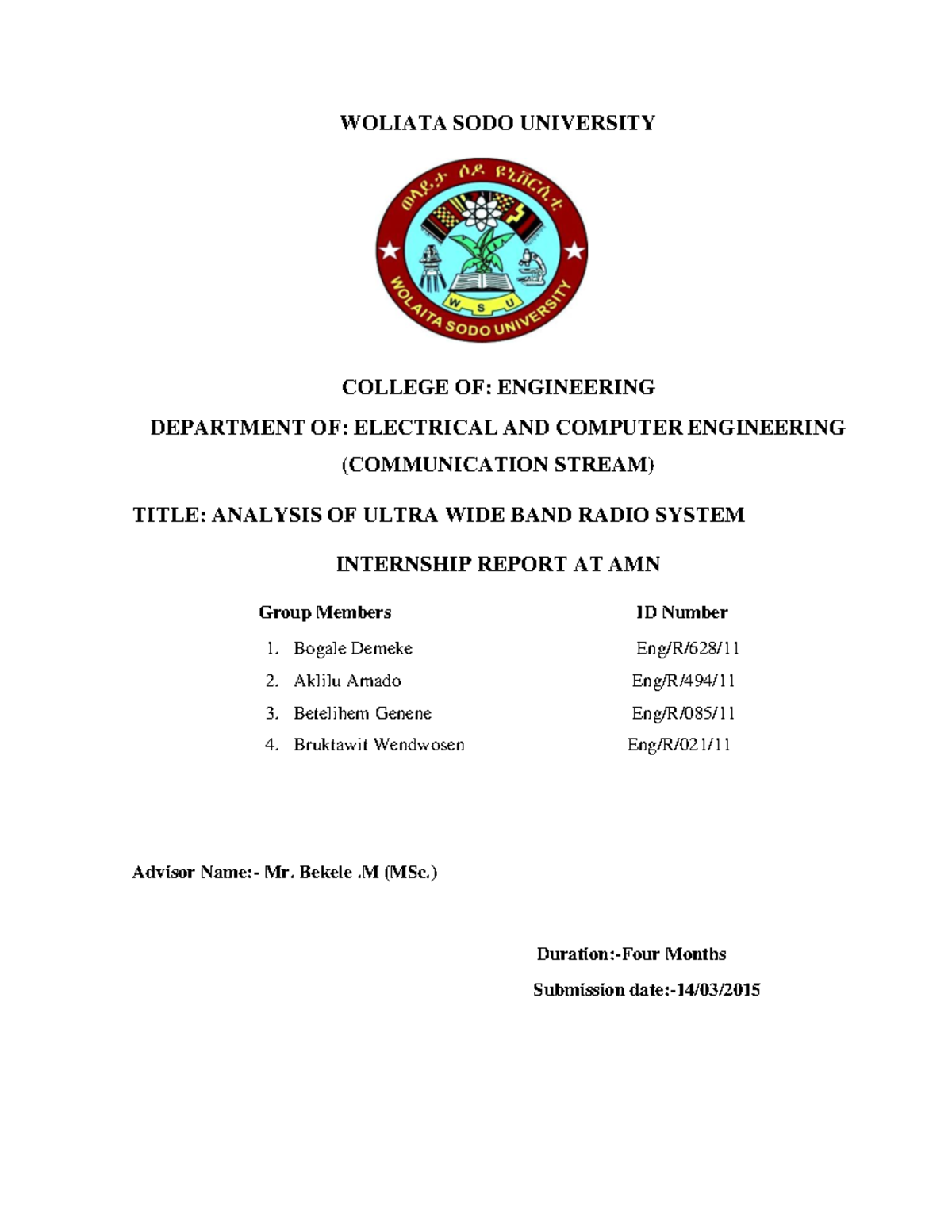 WOLIATA SODO UNIVERSITY

ወላይታ ሶዶ ዩኒቨርሲቲ

W S U

WOLAITA SODO UNIVERSITY

COLLEGE OF: ENGINEERING

DEPARTMENT OF: ELECTRICAL AND COMPUTER ENGINEERING (COMMUNICATION STREAM)

TITLE: ANALYSIS OF ULTRA WIDE BAND RADIO SYSTEM

INTERNSHIP REPORT AT AMN

| Group Members | ID Number |
|---|---|
| 1. Bogale Demeke | Eng/R/628/11 |
| 2. Aklilu Amado | Eng/R/494/11 |
| 3. Betelihem Genene | Eng/R/085/11 |
| 4. Bruktawit Wendwosen | Eng/R/021/11 |

Advisor Name:- Mr. Bekele .M (MSc.)

Duration:-Four Months

Submission date:-14/03/2015